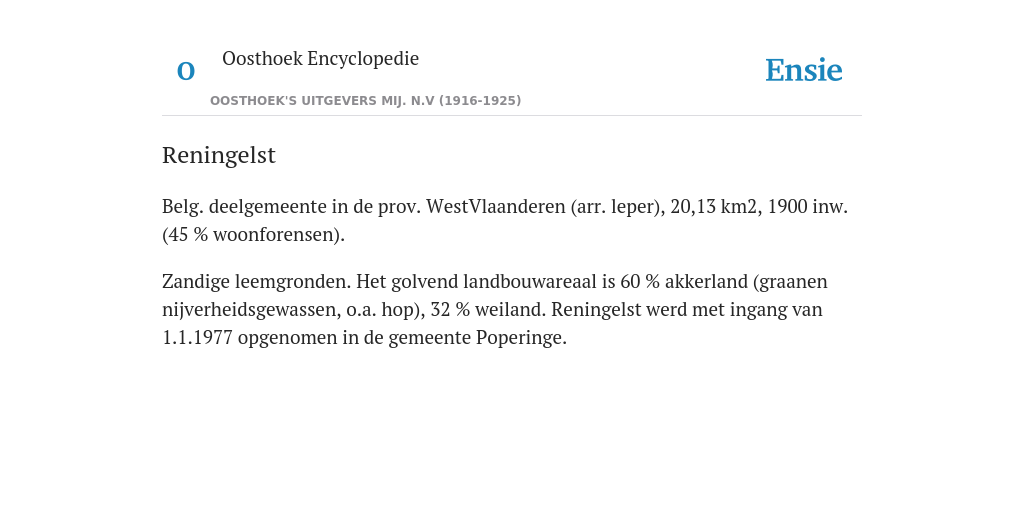 O

Oosthoek Encyclopedie

OOSTHOEK'S UITGEVERS MIJ. N.V (1916-1925)

Ensie

Reningelst

Belg. deelgemeente in de prov. WestVlaanderen (arr. leper), 20,13 km2, 1900 inw. (45 % woonforensen).

Zandige leemgronden. Het golvend landbouwareaal is 60 % akkerland (graanen nijverheidsgewassen, o.a. hop), 32 % weiland. Reningelst werd met ingang van 1.1.1977 opgenomen in de gemeente Poperinge.